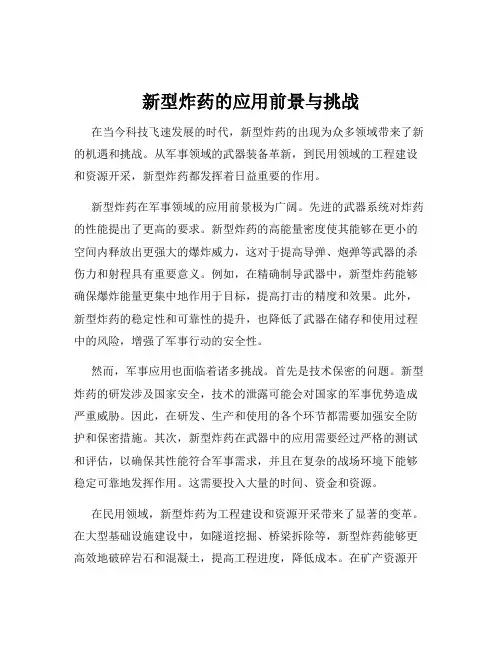 新型炸药的应用前景与挑战

在当今科技飞速发展的时代，新型炸药的出现为众多领域带来了新的机遇和挑战。从军事领域的武器装备革新，到民用领域的工程建设和资源开采，新型炸药都发挥着日益重要的作用。

新型炸药在军事领域的应用前景极为广阔。先进的武器系统对炸药的性能提出了更高的要求。新型炸药的高能量密度使其能够在更小的空间内释放出更强大的爆炸威力，这对于提高导弹、炮弹等武器的杀伤力和射程具有重要意义。例如，在精确制导武器中，新型炸药能够确保爆炸能量更集中地作用于目标，提高打击的精度和效果。此外，新型炸药的稳定性和可靠性的提升，也降低了武器在储存和使用过程中的风险，增强了军事行动的安全性。

然而，军事应用也面临着诸多挑战。首先是技术保密的问题。新型炸药的研发涉及国家安全，技术的泄露可能会对国家的军事优势造成严重威胁。因此，在研发、生产和使用的各个环节都需要加强安全防护和保密措施。其次，新型炸药在武器中的应用需要经过严格的测试和评估，以确保其性能符合军事需求，并且在复杂的战场环境下能够稳定可靠地发挥作用。这需要投入大量的时间、资金和资源。

在民用领域，新型炸药为工程建设和资源开采带来了显著的变革。在大型基础设施建设中，如隧道挖掘、桥梁拆除等，新型炸药能够更高效地破碎岩石和混凝土，提高工程进度，降低成本。在矿产资源开